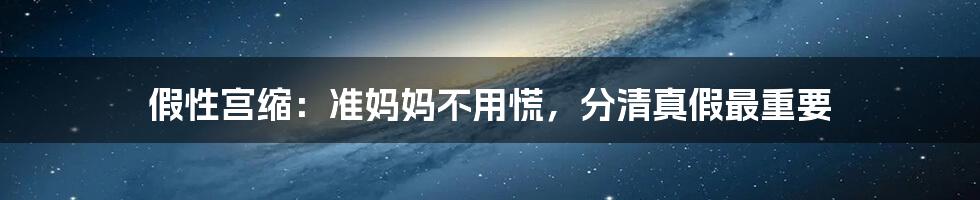 假性宫缩：准妈妈不用慌，分清真假最重要